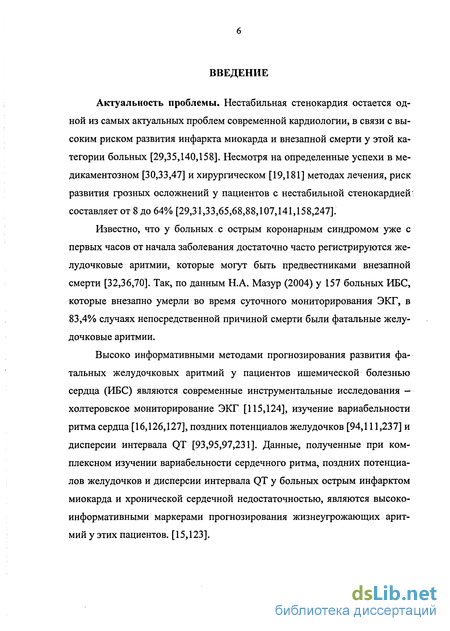 6

ВВЕДЕНИЕ

Актуальность проблемы. Нестабильная стенокардия остается одной из самых актуальных проблем современной кардиологии, в связи с высоким риском развития инфаркта миокарда и внезапной смерти у этой категории больных [29,35,140,158]. Несмотря на определенные успехи в медикаментозном [30,33,47] и хирургическом [19,181] методах лечения, риск развития грозных осложнений у пациентов с нестабильной стенокардией составляет от 8 до 64% [29,31,33,65,68,88,107,141,158,247].

Известно, что у больных с острым коронарным синдромом уже с первых часов от начала заболевания достаточно часто регистрируются желудочковые аритмии, которые могут быть предвестниками внезапной смерти [32,36,70]. Так, по данным Н.А. Мазур (2004) у 157 больных ИБС, которые внезапно умерли во время суточного мониторирования ЭКГ, в 83,4% случаях непосредственной причиной смерти были фатальные желудочковые аритмии.

Высоко информативными методами прогнозирования развития фатальных желудочковых аритмий у пациентов ишемической болезнью сердца (ИБС) являются современные инструментальные исследования – холтеровское мониторирование ЭКГ [115,124], изучение вариабельности ритма сердца [16,126,127], поздних потенциалов желудочков [94,111,237] и дисперсии интервала QT [93,95,97,231]. Данные, полученные при комплексном изучении вариабельности сердечного ритма, поздних потенциалов желудочков и дисперсии интервала QT у больных острым инфарктом миокарда и хронической сердечной недостаточностью, являются высокоинформативными маркерами прогнозирования жизнеугрожающих аритмий у этих пациентов. [15,123].

dsLib.net
библиотека диссертаций